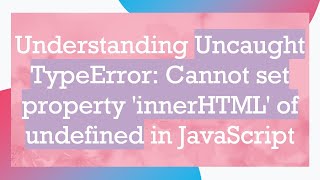 Understanding Uncaught TypeError: Cannot set property 'innerHTML' of undefined in JavaScript